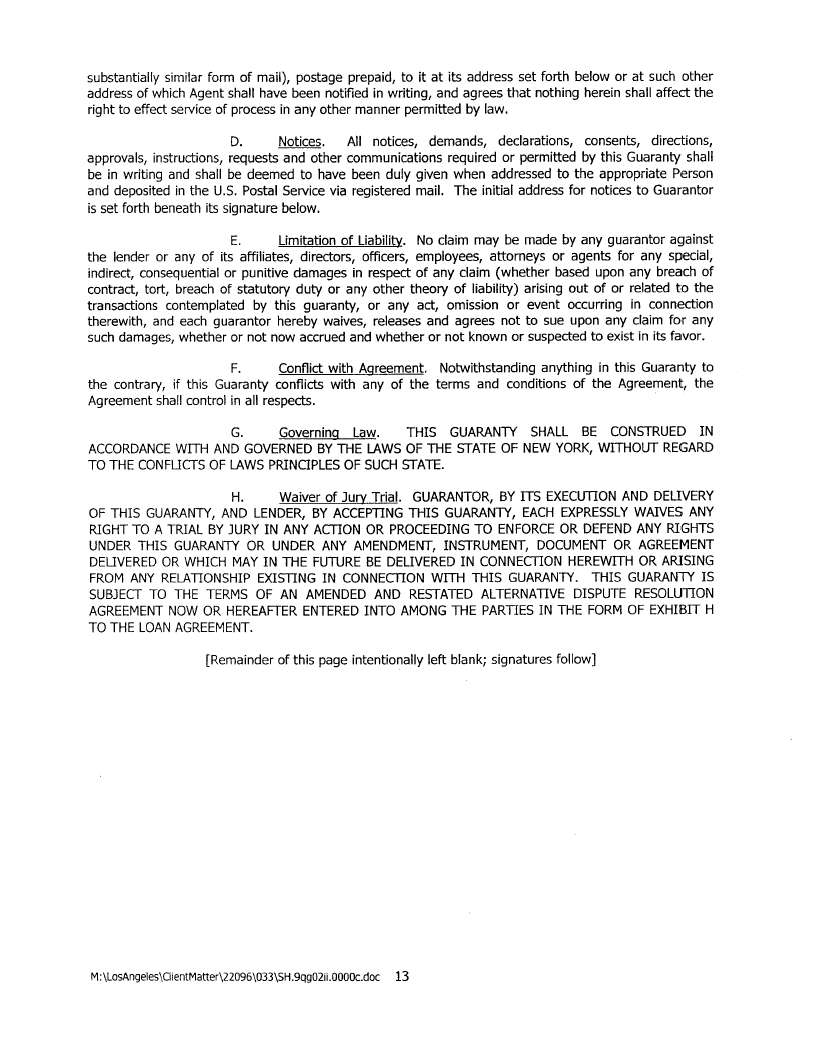 substantially similar form of mail), postage prepaid, to it at its address set forth below or at such other address of which Agent shall have been notified in writing, and agrees that nothing herein shall affect the right to effect service of process in any other manner permitted by law.

D. Notices. All notices, demands, declarations, consents, directions, approvals, instructions, requests and other communications required or permitted by this Guaranty shall be in writing and shall be deemed to have been duly given when addressed to the appropriate Person and deposited in the U.S. Postal Service via registered mail. The initial address for notices to Guarantor is set forth beneath its signature below.

E. Limitation of Liability. No claim may be made by any guarantor against the lender or any of its affiliates, directors, officers, employees, attorneys or agents for any special, indirect, consequential or punitive damages in respect of any claim (whether based upon any breach of contract, tort, breach of statutory duty or any other theory of liability) arising out of or related to the transactions contemplated by this guaranty, or any act, omission or event occurring in connection therewith, and each guarantor hereby waives, releases and agrees not to sue upon any claim for any such damages, whether or not now accrued and whether or not known or suspected to exist in its favor.

F. Conflict with Agreement. Notwithstanding anything in this Guaranty to the contrary, if this Guaranty conflicts with any of the terms and conditions of the Agreement, the Agreement shall control in all respects.

G. Governing Law. THIS GUARANTY SHALL BE CONSTRUED IN ACCORDANCE WITH AND GOVERNED BY THE LAWS OF THE STATE OF NEW YORK, WITHOUT REGARD TO THE CONFLICTS OF LAWS PRINCIPLES OF SUCH STATE.

H. Waiver of Jury Trial. GUARANTOR, BY ITS EXECUTION AND DELIVERY OF THIS GUARANTY, AND LENDER, BY ACCEPTING THIS GUARANTY, EACH EXPRESSLY WAIVES ANY RIGHT TO A TRIAL BY JURY IN ANY ACTION OR PROCEEDING TO ENFORCE OR DEFEND ANY RIGHTS UNDER THIS GUARANTY OR UNDER ANY AMENDMENT, INSTRUMENT, DOCUMENT OR AGREEMENT DELIVERED OR WHICH MAY IN THE FUTURE BE DELIVERED IN CONNECTION HEREWITH OR ARISING FROM ANY RELATIONSHIP EXISTING IN CONNECTION WITH THIS GUARANTY. THIS GUARANTY IS SUBJECT TO THE TERMS OF AN AMENDED AND RESTATED ALTERNATIVE DISPUTE RESOLUTION AGREEMENT NOW OR HEREAFTER ENTERED INTO AMONG THE PARTIES IN THE FORM OF EXHIBIT H TO THE LOAN AGREEMENT.

[Remainder of this page intentionally left blank; signatures follow]

M:\LosAngeles\ClientMatter\22096\033\SH.9qg02ii.0000c.doc 13